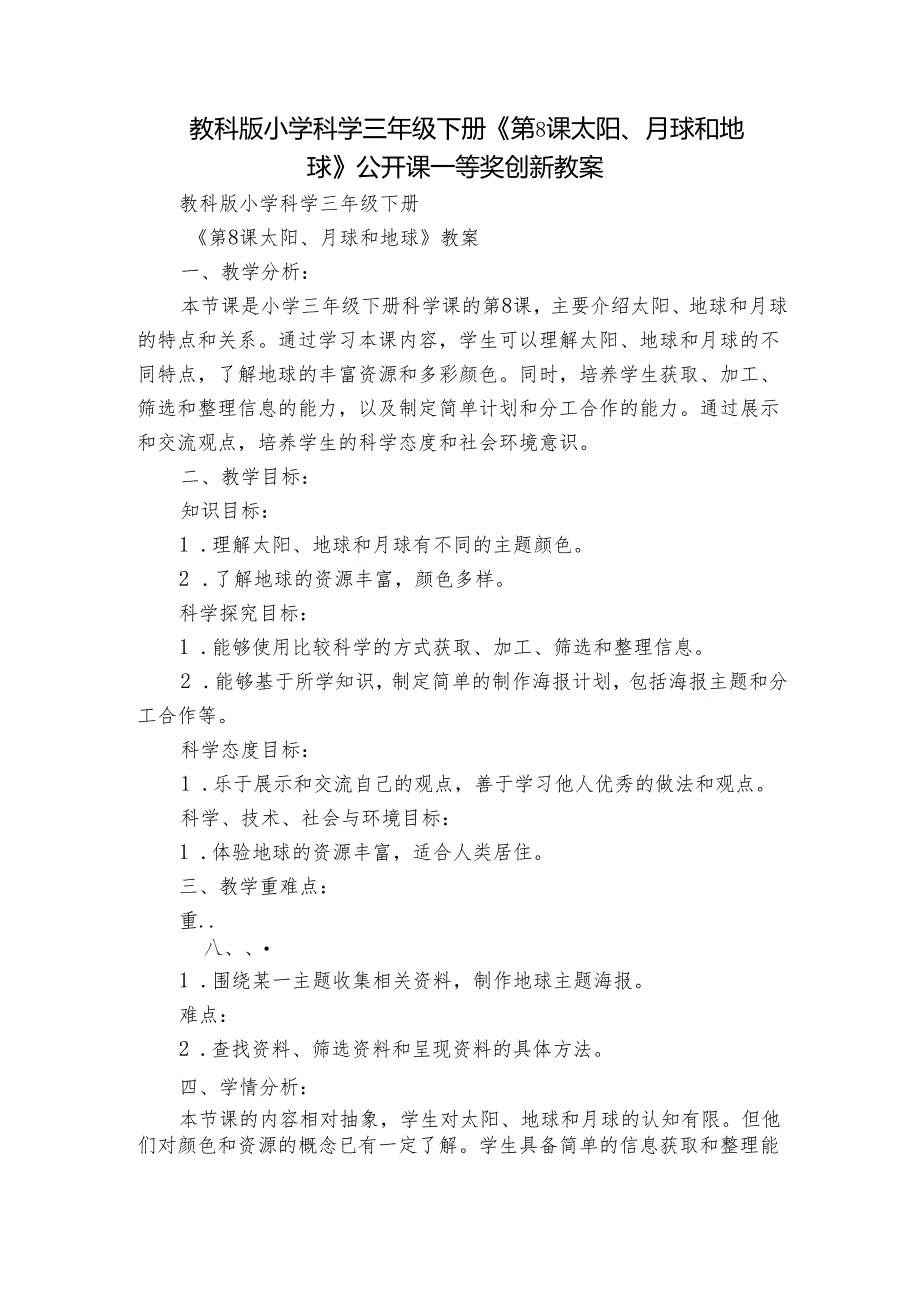 教科版小学科学三年级下册《第8课太阳、月球和地球》公开课一等奖创新教案

教科版小学科学三年级下册

《第8课太阳、月球和地球》教案

一、教学分析：

本节课是小学三年级下册科学课的第8课，主要介绍太阳、地球和月球的特点和关系。通过学习本课内容，学生可以理解太阳、地球和月球的不同特点，了解地球的丰富资源和多彩颜色。同时，培养学生获取、加工、筛选和整理信息的能力，以及制定简单计划和分工合作的能力。通过展示和交流观点，培养学生的科学态度和社会环境意识。

二、教学目标：

知识目标：

1．理解太阳、地球和月球有不同的主题颜色。

2．了解地球的资源丰富，颜色多样。

科学探究目标：

1．能够使用比较科学的方式获取、加工、筛选和整理信息。

2．能够基于所学知识，制定简单的制作海报计划，包括海报主题和分工合作等。

科学态度目标：

1．乐于展示和交流自己的观点，善于学习他人优秀的做法和观点。

科学、技术、社会与环境目标：

1．体验地球的资源丰富，适合人类居住。

三、教学重难点：

重..

八、、•

1．围绕某一主题收集相关资料，制作地球主题海报。

难点：

2．查找资料、筛选资料和呈现资料的具体方法。

四、学情分析：

本节课的内容相对抽象，学生对太阳、地球和月球的认知有限。但他们对颜色和资源的概念已有一定了解。学生具备简单的信息获取和整理能